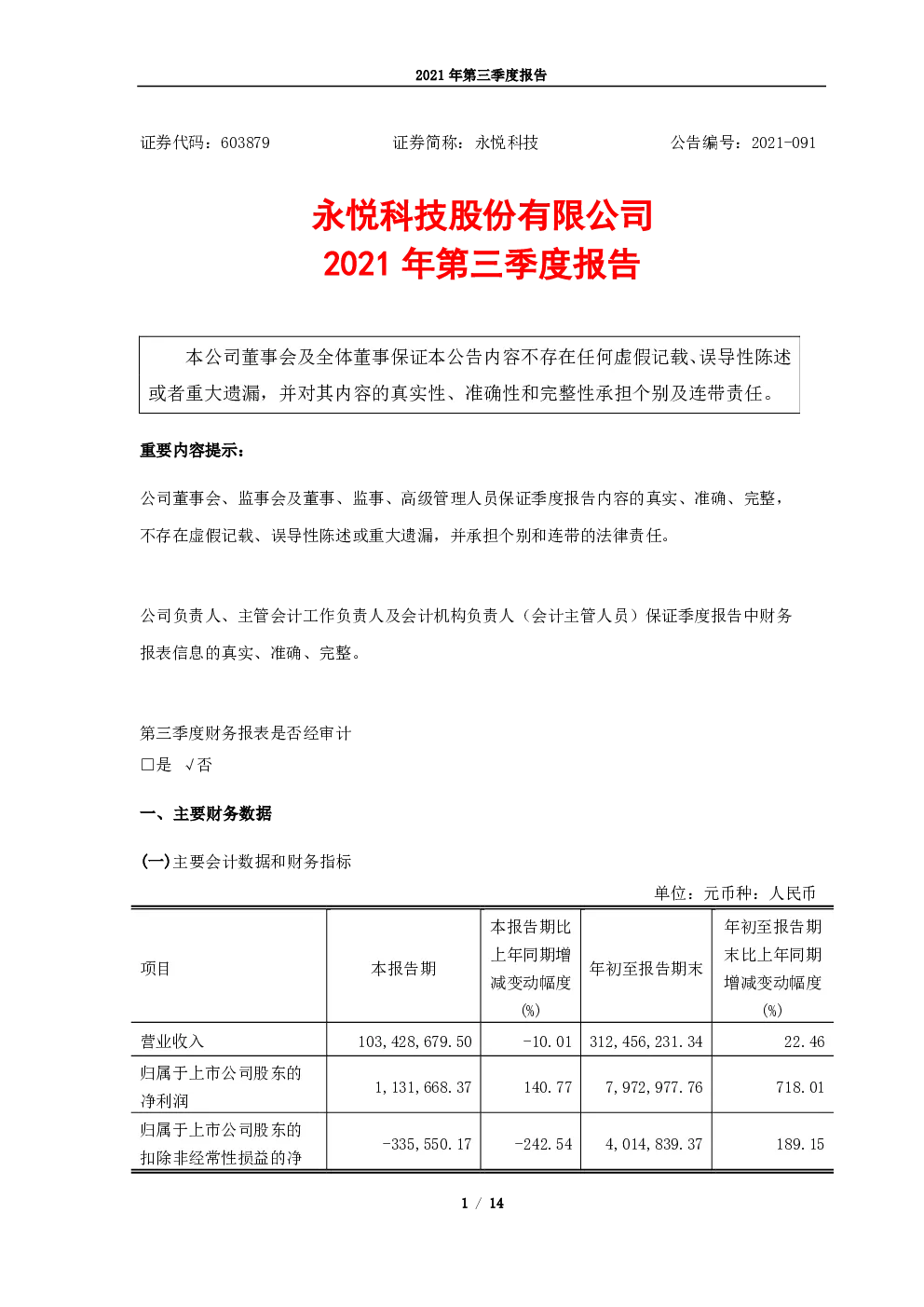 2021 年第三季度报告

证券代码：603879　　证券简称：永悦科技　　公告编号：2021-091

永悦科技股份有限公司
2021 年第三季度报告

本公司董事会及全体董事保证本公告内容不存在任何虚假记载、误导性陈述或者重大遗漏，并对其内容的真实性、准确性和完整性承担个别及连带责任。

重要内容提示:

公司董事会、监事会及董事、监事、高级管理人员保证季度报告内容的真实、准确、完整，不存在虚假记载、误导性陈述或重大遗漏，并承担个别和连带的法律责任。

公司负责人、主管会计工作负责人及会计机构负责人（会计主管人员）保证季度报告中财务报表信息的真实、准确、完整。

第三季度财务报表是否经审计
□是 √否

一、主要财务数据

(一)主要会计数据和财务指标

单位：元币种：人民币

| 项目 | 本报告期 | 本报告期比上年同期增减变动幅度(%) | 年初至报告期末 | 年初至报告期末比上年同期增减变动幅度(%) |
|---|---|---|---|---|
| 营业收入 | 103,428,679.50 | -10.01 | 312,456,231.34 | 22.46 |
| 归属于上市公司股东的净利润 | 1,131,668.37 | 140.77 | 7,972,977.76 | 718.01 |
| 归属于上市公司股东的扣除非经常性损益的净 | -335,550.17 | -242.54 | 4,014,839.37 | 189.15 |

1 / 14